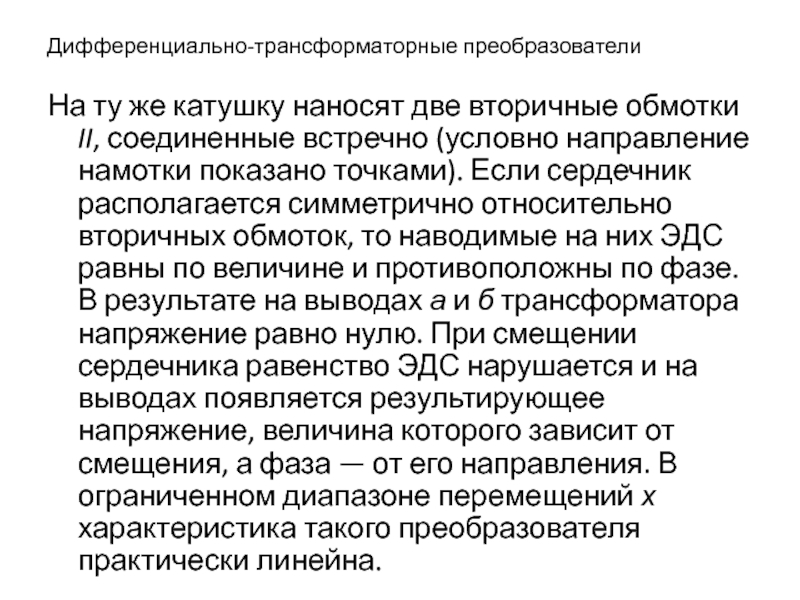 Дифференциально-трансформаторные преобразователи

На ту же катушку наносят две вторичные обмотки II, соединенные встречно (условно направление намотки показано точками). Если сердечник располагается симметрично относительно вторичных обмоток, то наводимые на них ЭДС равны по величине и противоположны по фазе. В результате на выводах а и б трансформатора напряжение равно нулю. При смещении сердечника равенство ЭДС нарушается и на выводах появляется результирующее напряжение, величина которого зависит от смещения, а фаза — от его направления. В ограниченном диапазоне перемещений x характеристика такого преобразователя практически линейна.